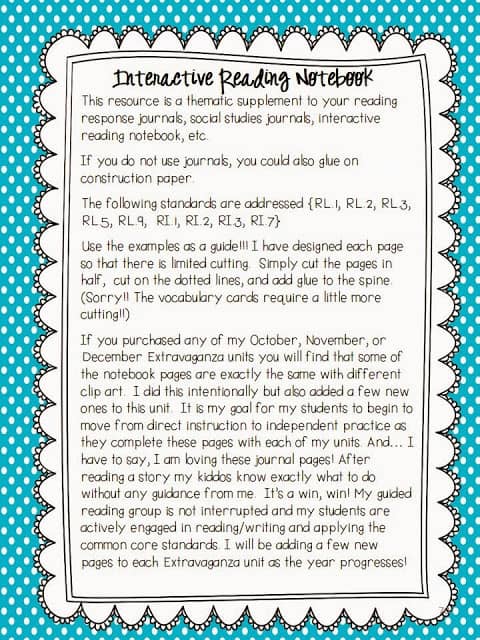 Interactive Reading Notebook

This resource is a thematic supplement to your reading response journals, social studies journals, interactive reading notebook, etc.

If you do not use journals, you could also glue on construction paper.

The following standards are addressed {RL.1, RL.2, RL.3, RL.5, RL.9, RI.1, RI.2, RI.3, RI.7}

Use the examples as a guide!!! I have designed each page so that there is limited cutting. Simply cut the pages in half, cut on the dotted lines, and add glue to the spine. (Sorry!! The vocabulary cards require a little more cutting!!)

If you purchased any of my October, November, or December Extravaganza units you will find that some of the notebook pages are exactly the same with different clip art. I did this intentionally but also added a few new ones to this unit. It is my goal for my students to begin to move from direct instruction to independent practice as they complete these pages with each of my units. And... I have to say, I am loving these journal pages! After reading a story my kiddos know exactly what to do without any guidance from me. It's a win, win! My guided reading group is not interrupted and my students are actively engaged in reading/writing and applying the common core standards. I will be adding a few new pages to each Extravaganza unit as the year progresses!

7